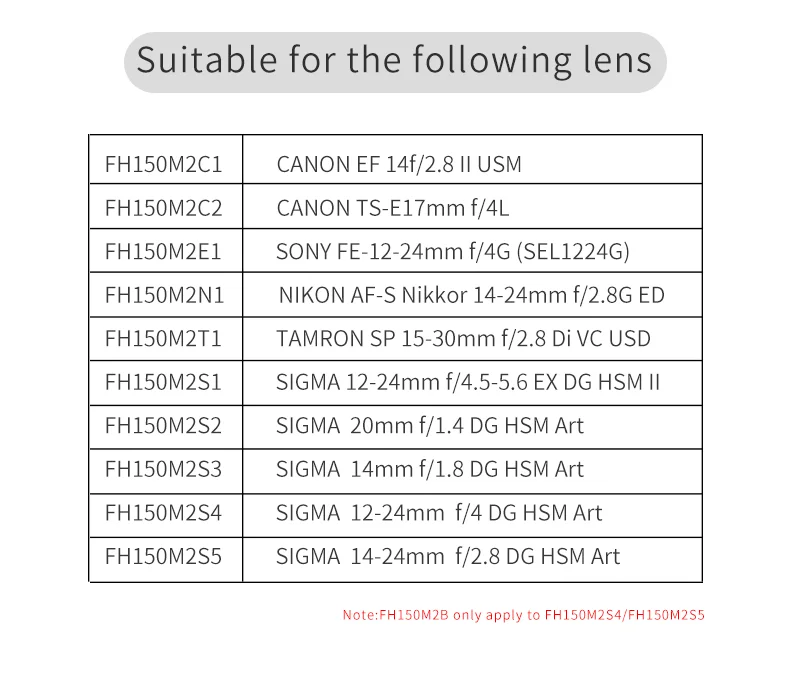 Suitable for the following lens

| FH150M2C1 | CANON EF 14f/2.8 II USM |
|---|---|
| FH150M2C2 | CANON TS-E17mm f/4L |
| FH150M2E1 | SONY FE-12-24mm f/4G (SEL1224G) |
| FH150M2N1 | NIKON AF-S Nikkor 14-24mm f/2.8G ED |
| FH150M2T1 | TAMRON SP 15-30mm f/2.8 Di VC USD |
| FH150M2S1 | SIGMA 12-24mm f/4.5-5.6 EX DG HSM II |
| FH150M2S2 | SIGMA 20mm f/1.4 DG HSM Art |
| FH150M2S3 | SIGMA 14mm f/1.8 DG HSM Art |
| FH150M2S4 | SIGMA 12-24mm f/4 DG HSM Art |
| FH150M2S5 | SIGMA 14-24mm f/2.8 DG HSM Art |

Note:FH150M2B only apply to FH150M2S4/FH150M2S5